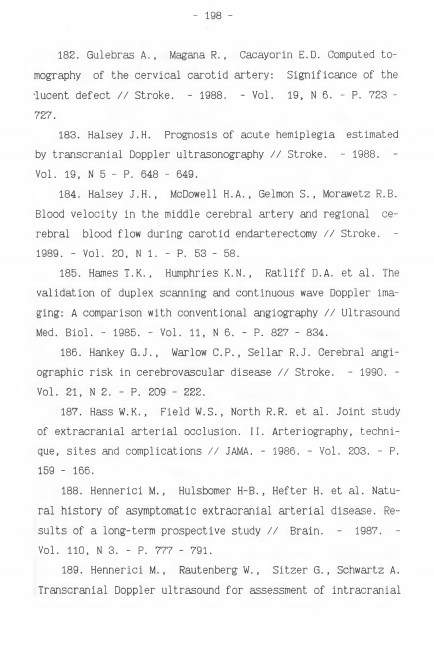 - 198 -

182. Gulebras A., Magana R., Cacayorin E.D. Computed tomography of the cervical carotid artery: Significance of the lucent defect // Stroke. - 1988. - Vol. 19, N 6. - P. 723 - 727.

183. Halsey J.H. Prognosis of acute hemiplegia estimated by transcranial Doppler ultrasonography // Stroke. - 1988. - Vol. 19, N 5 - P. 648 - 649.

184. Halsey J.H., McDowell H.A., Gelmon S., Morawetz R.B. Blood velocity in the middle cerebral artery and regional cerebral blood flow during carotid endarterectomy // Stroke. - 1989. - Vol. 20, N 1. - P. 53 - 58.

185. Hames T.K., Humphries K.N., Ratliff D.A. et al. The validation of duplex scanning and continuous wave Doppler imaging: A comparison with conventional angiography // Ultrasound Med. Biol. - 1985. - Vol. 11, N 6. - P. 827 - 834.

186. Hankey G.J., Warlow C.P., Sellar R.J. Cerebral angiographic risk in cerebrovascular disease // Stroke. - 1990. - Vol. 21, N 2. - P. 209 - 222.

187. Hass W.K., Field W.S., North R.R. et al. Joint study of extracranial arterial occlusion. II. Arteriography, technique, sites and complications // JAMA. - 1986. - Vol. 203. - P. 159 - 166.

188. Hennerici M., Hulsbomer H-B., Hefter H. et al. Natural history of asymptomatic extracranial arterial disease. Results of a long-term prospective study // Brain. - 1987. - Vol. 110, N 3. - P. 777 - 791.

189. Hennerici M., Rautenberg W., Sitzer G., Schwartz A. Transcranial Doppler ultrasound for assessment of intracranial